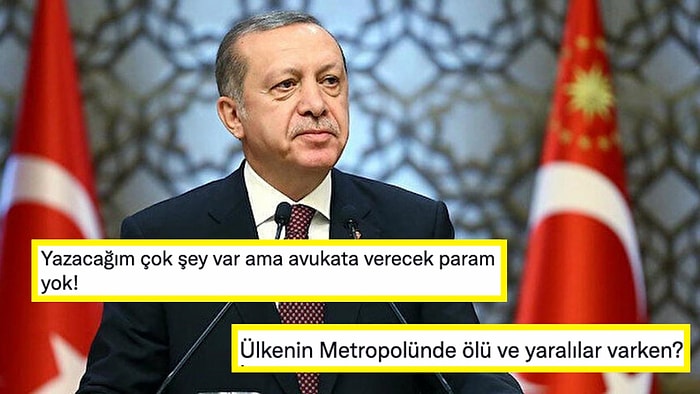 Yazacağım çok şey var ama avukata verecek param yok!

Ülkenin Metropolünde ölü ve yaralılar varken?